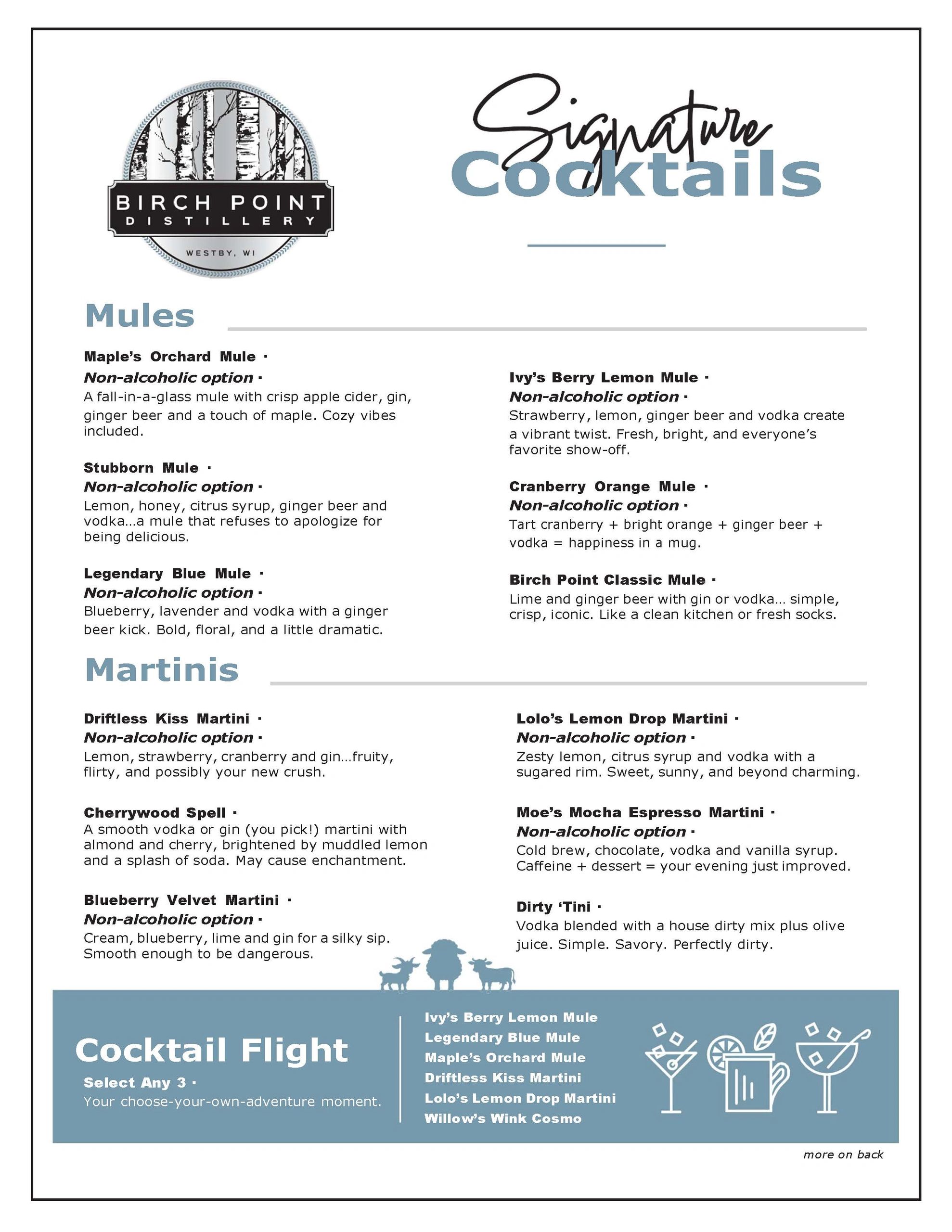 BIRCH POINT
DISTILLERY
WESTBY, WI

Signature
Cocktails

Mules

Maple's Orchard Mule ·
Non-alcoholic option ·
A fall-in-a-glass mule with crisp apple cider, gin, ginger beer and a touch of maple. Cozy vibes included.

Stubborn Mule ·
Non-alcoholic option ·
Lemon, honey, citrus syrup, ginger beer and vodka…a mule that refuses to apologize for being delicious.

Legendary Blue Mule ·
Non-alcoholic option ·
Blueberry, lavender and vodka with a ginger beer kick. Bold, floral, and a little dramatic.

Ivy's Berry Lemon Mule ·
Non-alcoholic option ·
Strawberry, lemon, ginger beer and vodka create a vibrant twist. Fresh, bright, and everyone's favorite show-off.

Cranberry Orange Mule ·
Non-alcoholic option ·
Tart cranberry + bright orange + ginger beer + vodka = happiness in a mug.

Birch Point Classic Mule ·
Lime and ginger beer with gin or vodka… simple, crisp, iconic. Like a clean kitchen or fresh socks.

Martinis

Driftless Kiss Martini ·
Non-alcoholic option ·
Lemon, strawberry, cranberry and gin…fruity, flirty, and possibly your new crush.

Cherrywood Spell ·
A smooth vodka or gin (you pick!) martini with almond and cherry, brightened by muddled lemon and a splash of soda. May cause enchantment.

Blueberry Velvet Martini ·
Non-alcoholic option ·
Cream, blueberry, lime and gin for a silky sip. Smooth enough to be dangerous.

Lolo's Lemon Drop Martini ·
Non-alcoholic option ·
Zesty lemon, citrus syrup and vodka with a sugared rim. Sweet, sunny, and beyond charming.

Moe's Mocha Espresso Martini ·
Non-alcoholic option ·
Cold brew, chocolate, vodka and vanilla syrup. Caffeine + dessert = your evening just improved.

Dirty 'Tini ·
Vodka blended with a house dirty mix plus olive juice. Simple. Savory. Perfectly dirty.

Cocktail Flight
Select Any 3 ·
Your choose-your-own-adventure moment.

Ivy's Berry Lemon Mule
Legendary Blue Mule
Maple's Orchard Mule
Driftless Kiss Martini
Lolo's Lemon Drop Martini
Willow's Wink Cosmo

more on back